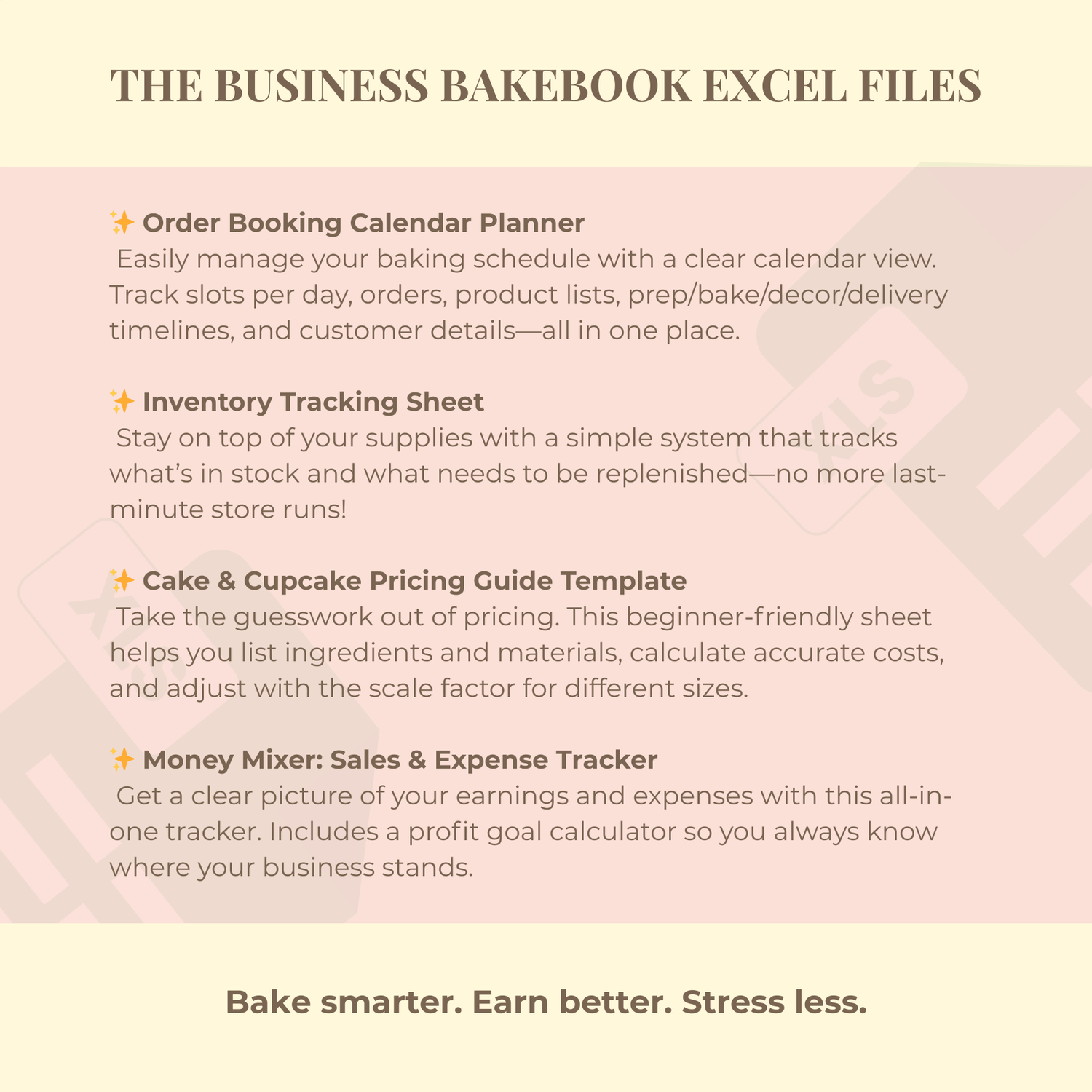 THE BUSINESS BAKEBOOK EXCEL FILES

✨ Order Booking Calendar Planner
Easily manage your baking schedule with a clear calendar view. Track slots per day, orders, product lists, prep/bake/decor/delivery timelines, and customer details—all in one place.

✨ Inventory Tracking Sheet
Stay on top of your supplies with a simple system that tracks what's in stock and what needs to be replenished—no more last-minute store runs!

✨ Cake & Cupcake Pricing Guide Template
Take the guesswork out of pricing. This beginner-friendly sheet helps you list ingredients and materials, calculate accurate costs, and adjust with the scale factor for different sizes.

✨ Money Mixer: Sales & Expense Tracker
Get a clear picture of your earnings and expenses with this all-in-one tracker. Includes a profit goal calculator so you always know where your business stands.

Bake smarter. Earn better. Stress less.

XLS